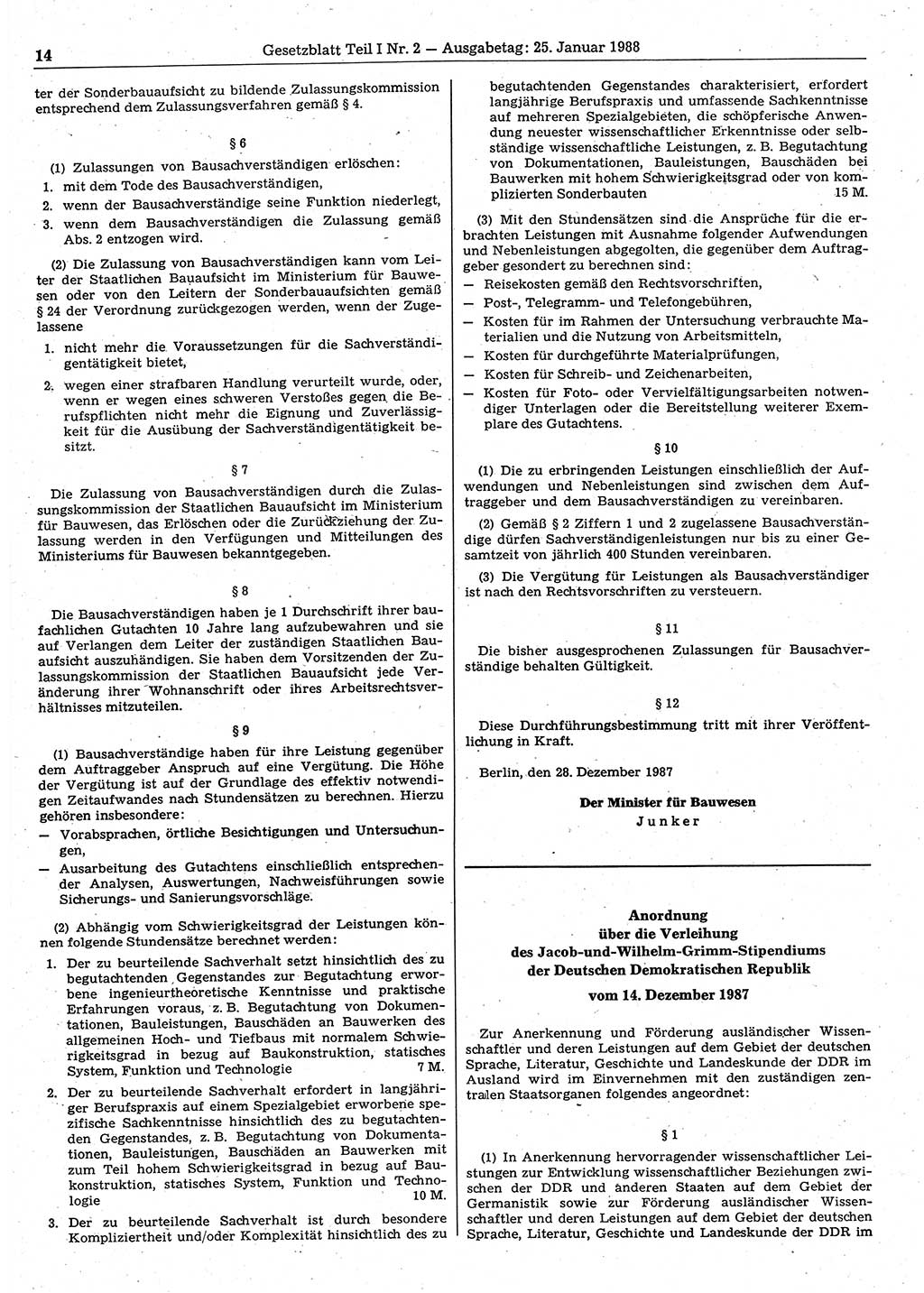 14 Gesetzblatt Teil I Nr. 2 — Ausgabetag: 25. Januar 1988

ter der Sonderbauaufsicht zu bildende Zulassungskommission entsprechend dem Zulassungsverfahren gemäß § 4.

§ 6

(1) Zulassungen von Bausachverständigen erlöschen:
1. mit dem Tode des Bausachverständigen,
2. wenn der Bausachverständige seine Funktion niederlegt,
3. wenn dem Bausachverständigen die Zulassung gemäß Abs. 2 entzogen wird.

(2) Die Zulassung von Bausachverständigen kann vom Leiter der Staatlichen Bauaufsicht im Ministerium für Bauwesen oder von den Leitern der Sonderbauaufsichten gemäß § 24 der Verordnung zurückgezogen werden, wenn der Zugelassene
1. nicht mehr die Voraussetzungen für die Sachverständigentätigkeit bietet,
2. wegen einer strafbaren Handlung verurteilt wurde, oder, wenn er wegen eines schweren Verstoßes gegen die Berufspflichten nicht mehr die Eignung und Zuverlässigkeit für die Ausübung der Sachverständigentätigkeit besitzt.

§ 7

Die Zulassung von Bausachverständigen durch die Zulassungskommission der Staatlichen Bauaufsicht im Ministerium für Bauwesen, das Erlöschen oder die Zurückziehung der Zulassung werden in den Verfügungen und Mitteilungen des Ministeriums für Bauwesen bekanntgegeben.

§ 8

Die Bausachverständigen haben je 1 Durchschrift ihrer baufachlichen Gutachten 10 Jahre lang aufzubewahren und sie auf Verlangen dem Leiter der zuständigen Staatlichen Bauaufsicht auszuhändigen. Sie haben dem Vorsitzenden der Zulassungskommission der Staatlichen Bauaufsicht jede Veränderung ihrer Wohnanschrift oder ihres Arbeitsrechtsverhältnisses mitzuteilen.

§ 9

(1) Bausachverständige haben für ihre Leistung gegenüber dem Auftraggeber Anspruch auf eine Vergütung. Die Höhe der Vergütung ist auf der Grundlage des effektiv notwendigen Zeitaufwandes nach Stundensätzen zu berechnen. Hierzu gehören insbesondere:
— Vorabsprachen, örtliche Besichtigungen und Untersuchungen,
— Ausarbeitung des Gutachtens einschließlich entsprechender Analysen, Auswertungen, Nachweisführungen sowie Sicherungs- und Sanierungsvorschläge.

(2) Abhängig vom Schwierigkeitsgrad der Leistungen können folgende Stundensätze berechnet werden:
1. Der zu beurteilende Sachverhalt setzt hinsichtlich des zu begutachtenden Gegenstandes zur Begutachtung erworbene ingenieurtheoretische Kenntnisse und praktische Erfahrungen voraus, z. B. Begutachtung von Dokumentationen, Bauleistungen, Bauschäden an Bauwerken des allgemeinen Hoch- und Tiefbaus mit normalem Schwierigkeitsgrad in bezug auf Baukonstruktion, statisches System, Funktion und Technologie 7 M.
2. Der zu beurteilende Sachverhalt erfordert in langjähriger Berufspraxis auf einem Spezialgebiet erworbene spezifische Sachkenntnisse hinsichtlich des zu begutachtenden Gegenstandes, z. B. Begutachtung von Dokumentationen, Bauleistungen, Bauschäden an Bauwerken mit zum Teil hohem Schwierigkeitsgrad in bezug auf Baukonstruktion, statisches System, Funktion und Technologie 10 M.
3. Der zu beurteilende Sachverhalt ist durch besondere Kompliziertheit und/oder Komplexität hinsichtlich des zu begutachtenden Gegenstandes charakterisiert, erfordert langjährige Berufspraxis und umfassende Sachkenntnisse auf mehreren Spezialgebieten, die schöpferische Anwendung neuester wissenschaftlicher Erkenntnisse oder selbständige wissenschaftliche Leistungen, z. B. Begutachtung von Dokumentationen, Bauleistungen, Bauschäden bei Bauwerken mit hohem Schwierigkeitsgrad oder von komplizierten Sonderbauten 15 M.

(3) Mit den Stundensätzen sind die Ansprüche für die erbrachten Leistungen mit Ausnahme folgender Aufwendungen und Nebenleistungen abgegolten, die gegenüber dem Auftraggeber gesondert zu berechnen sind:
— Reisekosten gemäß den Rechtsvorschriften,
— Post-, Telegramm- und Telefongebühren,
— Kosten für im Rahmen der Untersuchung verbrauchte Materialien und die Nutzung von Arbeitsmitteln,
— Kosten für durchgeführte Materialprüfungen,
— Kosten für Schreib- und Zeichenarbeiten,
— Kosten für Foto- oder Vervielfältigungsarbeiten notwendiger Unterlagen oder die Bereitstellung weiterer Exemplare des Gutachtens.

§ 10

(1) Die zu erbringenden Leistungen einschließlich der Aufwendungen und Nebenleistungen sind zwischen dem Auftraggeber und dem Bausachverständigen zu vereinbaren.

(2) Gemäß § 2 Ziffern 1 und 2 zugelassene Bausachverständige dürfen Sachverständigenleistungen nur bis zu einer Gesamtzeit von jährlich 400 Stunden vereinbaren.

(3) Die Vergütung für Leistungen als Bausachverständiger ist nach den Rechtsvorschriften zu versteuern.

§ 11

Die bisher ausgesprochenen Zulassungen für Bausachverständige behalten Gültigkeit.

§ 12

Diese Durchführungsbestimmung tritt mit ihrer Veröffentlichung in Kraft.

Berlin, den 28. Dezember 1987

Der Minister für Bauwesen
Junker

Anordnung
über die Verleihung
des Jacob-und-Wilhelm-Grimm-Stipendiums
der Deutschen Demokratischen Republik
vom 14. Dezember 1987

Zur Anerkennung und Förderung ausländischer Wissenschaftler und deren Leistungen auf dem Gebiet der deutschen Sprache, Literatur, Geschichte und Landeskunde der DDR im Ausland wird im Einvernehmen mit den zuständigen zentralen Staatsorganen folgendes angeordnet:

§ 1

(1) In Anerkennung hervorragender wissenschaftlicher Leistungen zur Entwicklung wissenschaftlicher Beziehungen zwischen der DDR und anderen Staaten auf dem Gebiet der Germanistik sowie zur Förderung ausländischer Wissenschaftler und deren Leistungen auf dem Gebiet der deutschen Sprache, Literatur, Geschichte und Landeskunde der DDR im